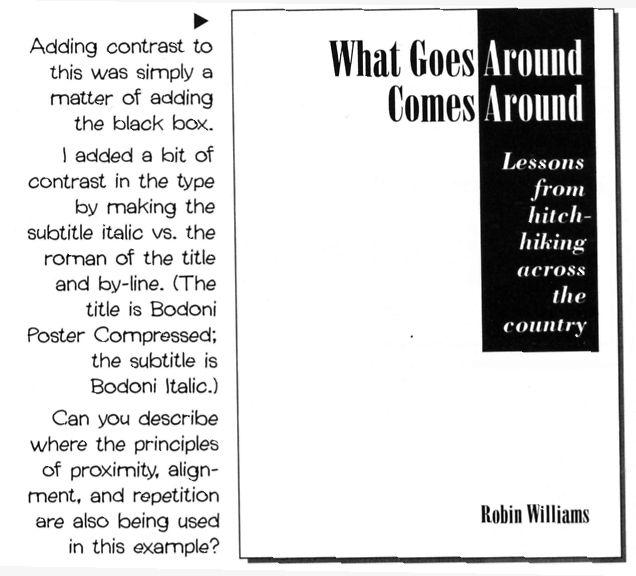 Adding contrast to this was simply a matter of adding the black box.

I added a bit of contrast in the type by making the subtitle italic vs. the roman of the title and by-line. (The title is Bodoni Poster Compressed; the subtitle is Bodoni Italic.)

Can you describe where the principles of proximity, alignment, and repetition are also being used in this example?

What Goes Around
Comes Around

Lessons from hitch-hiking across the country

Robin Williams